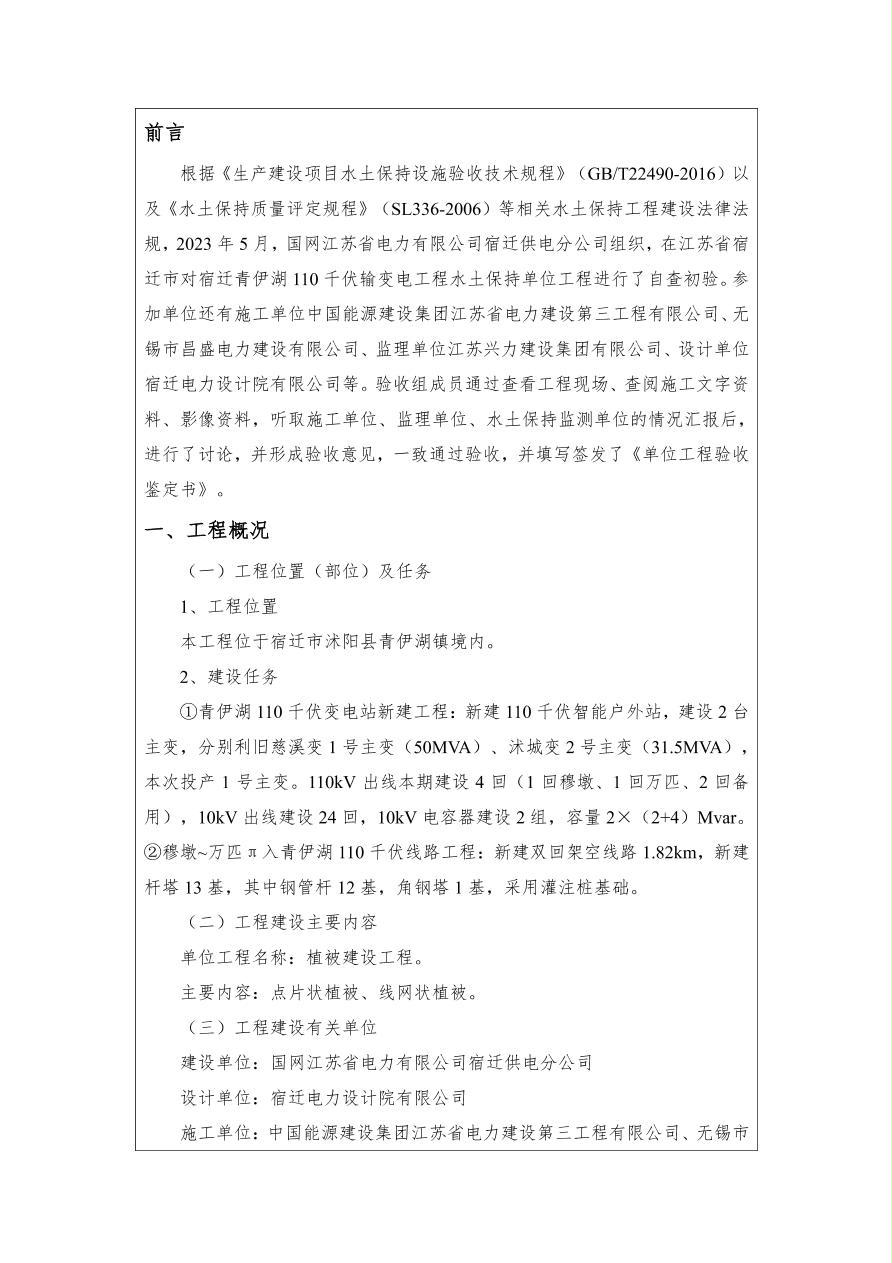 前言

根据《生产建设项目水土保持设施验收技术规程》（GB/T22490-2016）以及《水土保持质量评定规程》（SL336-2006）等相关水土保持工程建设法律法规，2023 年 5 月，国网江苏省电力有限公司宿迁供电分公司组织，在江苏省宿迁市对宿迁青伊湖 110 千伏输变电工程水土保持单位工程进行了自查初验。参加单位还有施工单位中国能源建设集团江苏省电力建设第三工程有限公司、无锡市昌盛电力建设有限公司、监理单位江苏兴力建设集团有限公司、设计单位宿迁电力设计院有限公司等。验收组成员通过查看工程现场、查阅施工文字资料、影像资料，听取施工单位、监理单位、水土保持监测单位的情况汇报后，进行了讨论，并形成验收意见，一致通过验收，并填写签发了《单位工程验收鉴定书》。

一、工程概况

（一）工程位置（部位）及任务

1、工程位置

本工程位于宿迁市沭阳县青伊湖镇境内。

2、建设任务

①青伊湖 110 千伏变电站新建工程：新建 110 千伏智能户外站，建设 2 台主变，分别利旧慈溪变 1 号主变（50MVA）、沭城变 2 号主变（31.5MVA），本次投产 1 号主变。110kV 出线本期建设 4 回（1 回穆墩、1 回万匹、2 回备用），10kV 出线建设 24 回，10kV 电容器建设 2 组，容量 2×（2+4）Mvar。②穆墩~万匹π入青伊湖 110 千伏线路工程：新建双回架空线路 1.82km，新建杆塔 13 基，其中钢管杆 12 基，角钢塔 1 基，采用灌注桩基础。

（二）工程建设主要内容

单位工程名称：植被建设工程。

主要内容：点片状植被、线网状植被。

（三）工程建设有关单位

建设单位：国网江苏省电力有限公司宿迁供电分公司

设计单位：宿迁电力设计院有限公司

施工单位：中国能源建设集团江苏省电力建设第三工程有限公司、无锡市